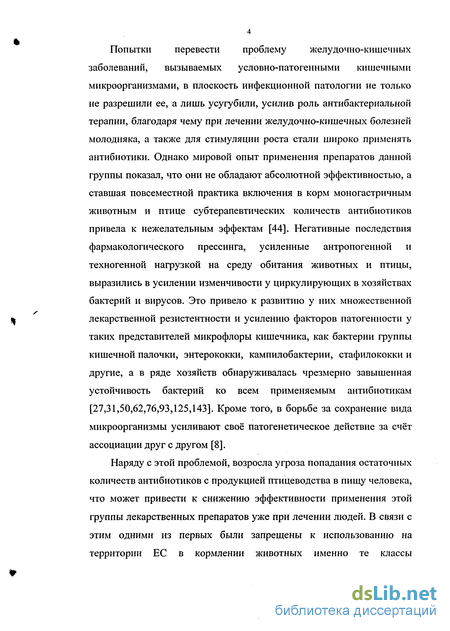 4

Попытки перевести проблему желудочно-кишечных заболеваний, вызываемых условно-патогенными кишечными микроорганизмами, в плоскость инфекционной патологии не только не разрешили ее, а лишь усугубили, усилив роль антибактериальной терапии, благодаря чему при лечении желудочно-кишечных болезней молодняка, а также для стимуляции роста стали широко применять антибиотики. Однако мировой опыт применения препаратов данной группы показал, что они не обладают абсолютной эффективностью, а ставшая повсеместной практика включения в корм моногастричным животным и птице субтерапевтических количеств антибиотиков привела к нежелательным эффектам [44]. Негативные последствия фармакологического прессинга, усиленные антропогенной и техногенной нагрузкой на среду обитания животных и птицы, выразились в усилении изменчивости у циркулирующих в хозяйствах бактерий и вирусов. Это привело к развитию у них множественной лекарственной резистентности и усилению факторов патогенности у таких представителей микрофлоры кишечника, как бактерии группы кишечной палочки, энтерококки, кампилобактерии, стафилококки и другие, а в ряде хозяйств обнаруживалась чрезмерно завышенная устойчивость бактерий ко всем применяемым антибиотикам [27,31,50,62,76,93,125,143]. Кроме того, в борьбе за сохранение вида микроорганизмы усиливают своё патогенетическое действие за счёт ассоциации друг с другом [8].

Наряду с этой проблемой, возросла угроза попадания остаточных количеств антибиотиков с продукцией птицеводства в пищу человека, что может привести к снижению эффективности применения этой группы лекарственных препаратов уже при лечении людей. В связи с этим одними из первых были запрещены к использованию на территории ЕС в кормлении животных именно те классы

dsLib.net
библиотека диссертаций